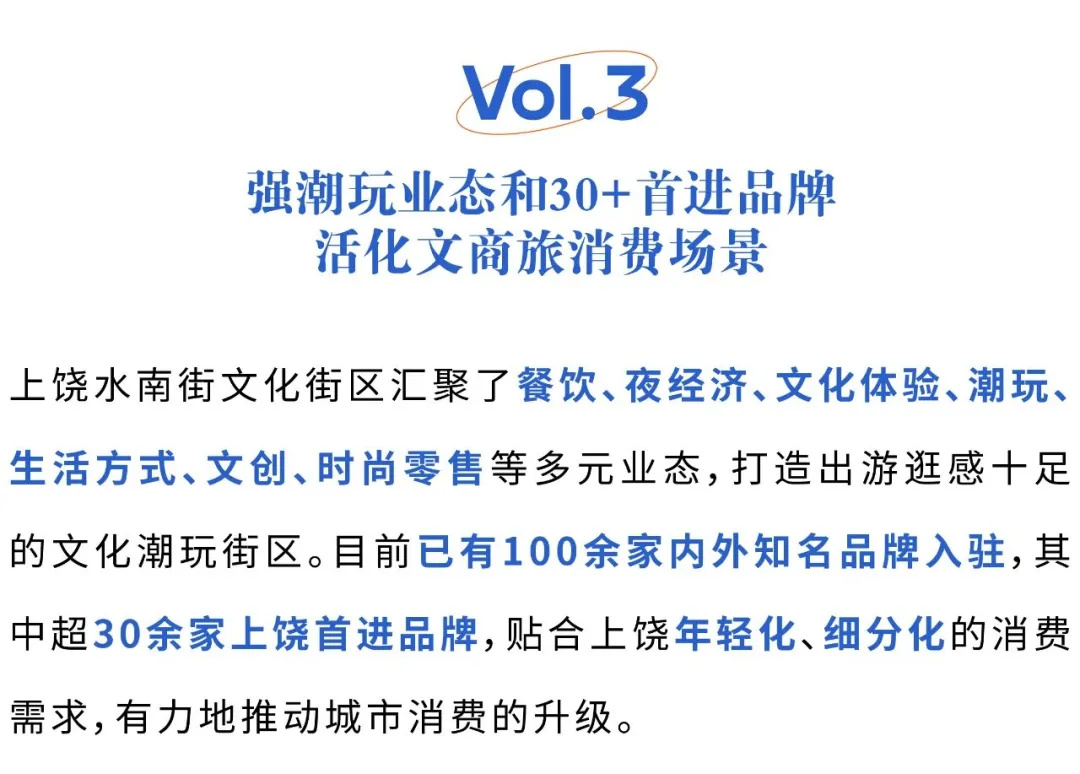 Vol.3

强潮玩业态和30+首进品牌
活化文商旅消费场景

上饶水南街文化街区汇聚了餐饮、夜经济、文化体验、潮玩、生活方式、文创、时尚零售等多元业态，打造出游逛感十足的文化潮玩街区。目前已有100余家内外知名品牌入驻，其中超30余家上饶首进品牌，贴合上饶年轻化、细分化的消费需求，有力地推动城市消费的升级。